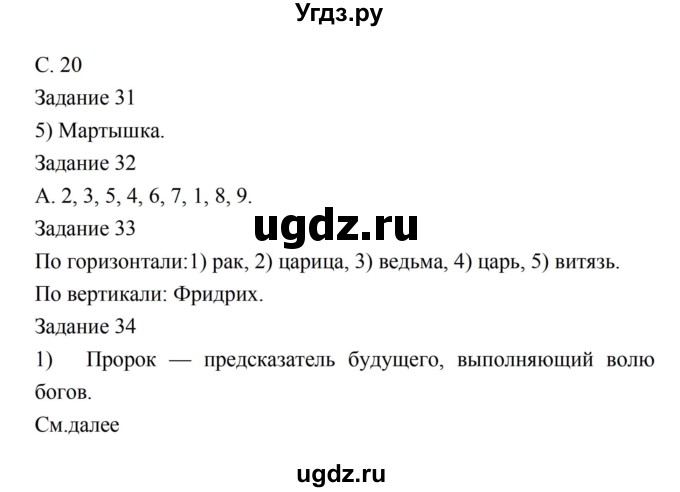 Угдз.ру

С. 20
Задание 31
5) Мартышка.
Задание 32
А. 2, 3, 5, 4, 6, 7, 1, 8, 9.
ugdz.ru
Задание 33
По горизонтали:1) рак, 2) царица, 3) ведьма, 4) царь, 5) витязь.
По вертикали: Фридрих.
Задание 34
1) Пророк — предсказатель будущего, выполняющий волю богов.
См.далее

ugdz.ru